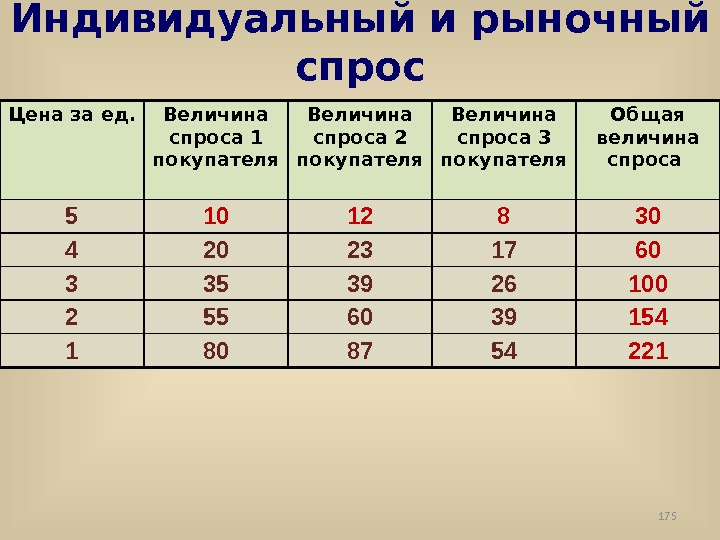 Индивидуальный и рыночный спрос

| Цена за ед. | Величина спроса 1 покупателя | Величина спроса 2 покупателя | Величина спроса 3 покупателя | Общая величина спроса |
|---|---|---|---|---|
| 5 | 10 | 12 | 8 | 30 |
| 4 | 20 | 23 | 17 | 60 |
| 3 | 35 | 39 | 26 | 100 |
| 2 | 55 | 60 | 39 | 154 |
| 1 | 80 | 87 | 54 | 221 |

175